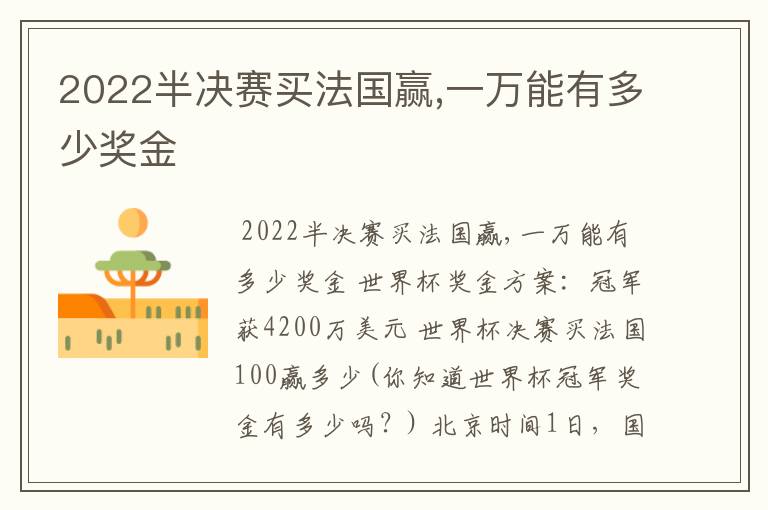 2022半决赛买法国赢,一万能有多少奖金

2022半决赛买法国赢,一万能有多少奖金 世界杯奖金方案：冠军获4200万美元 世界杯决赛买法国100赢多少(你知道世界杯冠军奖金有多少吗？）北京时间1日，国